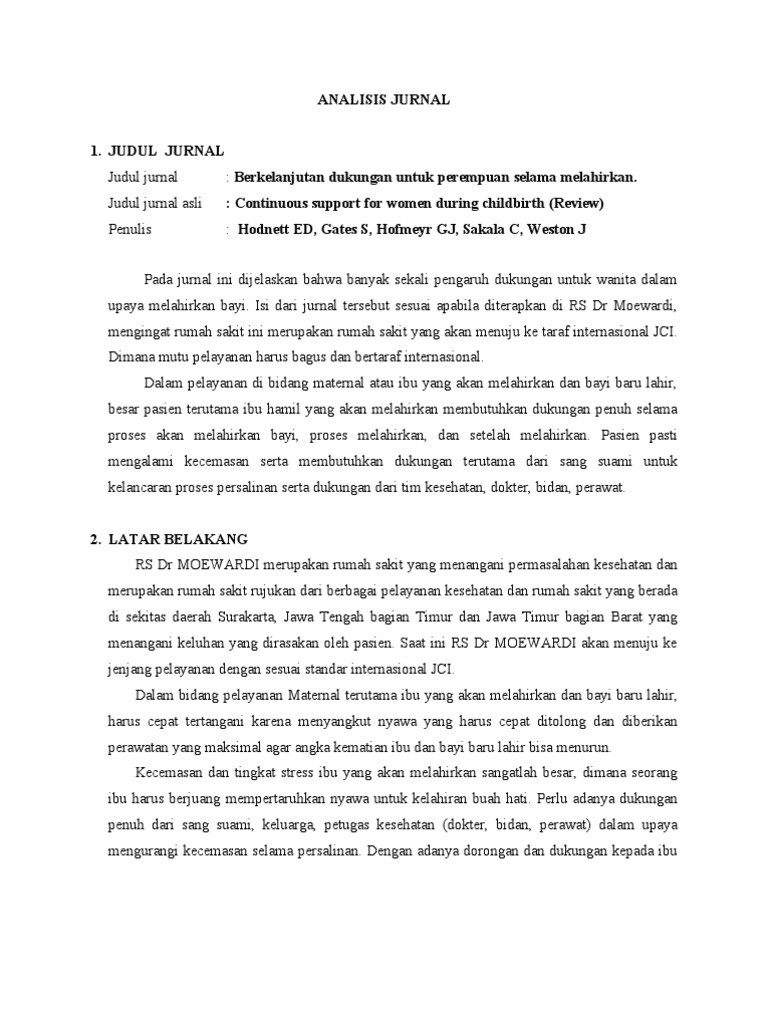 ANALISIS JURNAL

1. JUDUL JURNAL

Judul jurnal : Berkelanjutan dukungan untuk perempuan selama melahirkan.

Judul jurnal asli : Continuous support for women during childbirth (Review)

Penulis : Hodnett ED, Gates S, Hofmeyr GJ, Sakala C, Weston J

Pada jurnal ini dijelaskan bahwa banyak sekali pengaruh dukungan untuk wanita dalam upaya melahirkan bayi. Isi dari jurnal tersebut sesuai apabila diterapkan di RS Dr Moewardi, mengingat rumah sakit ini merupakan rumah sakit yang akan menuju ke taraf internasional JCI. Dimana mutu pelayanan harus bagus dan bertaraf internasional.

Dalam pelayanan di bidang maternal atau ibu yang akan melahirkan dan bayi baru lahir, besar pasien terutama ibu hamil yang akan melahirkan membutuhkan dukungan penuh selama proses akan melahirkan bayi, proses melahirkan, dan setelah melahirkan. Pasien pasti mengalami kecemasan serta membutuhkan dukungan terutama dari sang suami untuk kelancaran proses persalinan serta dukungan dari tim kesehatan, dokter, bidan, perawat.

2. LATAR BELAKANG

RS Dr MOEWARDI merupakan rumah sakit yang menangani permasalahan kesehatan dan merupakan rumah sakit rujukan dari berbagai pelayanan kesehatan dan rumah sakit yang berada di sekitas daerah Surakarta, Jawa Tengah bagian Timur dan Jawa Timur bagian Barat yang menangani keluhan yang dirasakan oleh pasien. Saat ini RS Dr MOEWARDI akan menuju ke jenjang pelayanan dengan sesuai standar internasional JCI.

Dalam bidang pelayanan Maternal terutama ibu yang akan melahirkan dan bayi baru lahir, harus cepat tertangani karena menyangkut nyawa yang harus cepat ditolong dan diberikan perawatan yang maksimal agar angka kematian ibu dan bayi baru lahir bisa menurun.

Kecemasan dan tingkat stress ibu yang akan melahirkan sangatlah besar, dimana seorang ibu harus berjuang mempertaruhkan nyawa untuk kelahiran buah hati. Perlu adanya dukungan penuh dari sang suami, keluarga, petugas kesehatan (dokter, bidan, perawat) dalam upaya mengurangi kecemasan selama persalinan. Dengan adanya dorongan dan dukungan kepada ibu